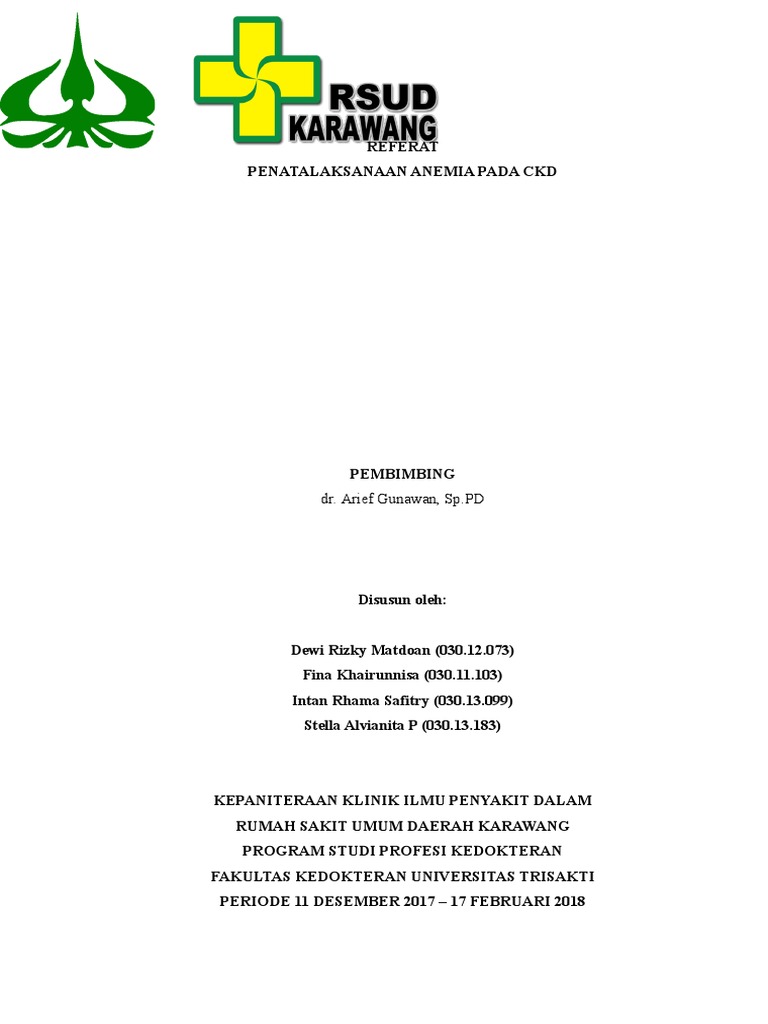 RSUD KARAWANG

REFERAT

PENATALAKSANAAN ANEMIA PADA CKD

PEMBIMBING

dr. Arief Gunawan, Sp.PD

Disusun oleh:

Dewi Rizky Matdoan (030.12.073)
Fina Khairunnisa (030.11.103)
Intan Rhama Safitry (030.13.099)
Stella Alvianita P (030.13.183)

KEPANITERAAN KLINIK ILMU PENYAKIT DALAM
RUMAH SAKIT UMUM DAERAH KARAWANG
PROGRAM STUDI PROFESI KEDOKTERAN
FAKULTAS KEDOKTERAN UNIVERSITAS TRISAKTI
PERIODE 11 DESEMBER 2017 – 17 FEBRUARI 2018